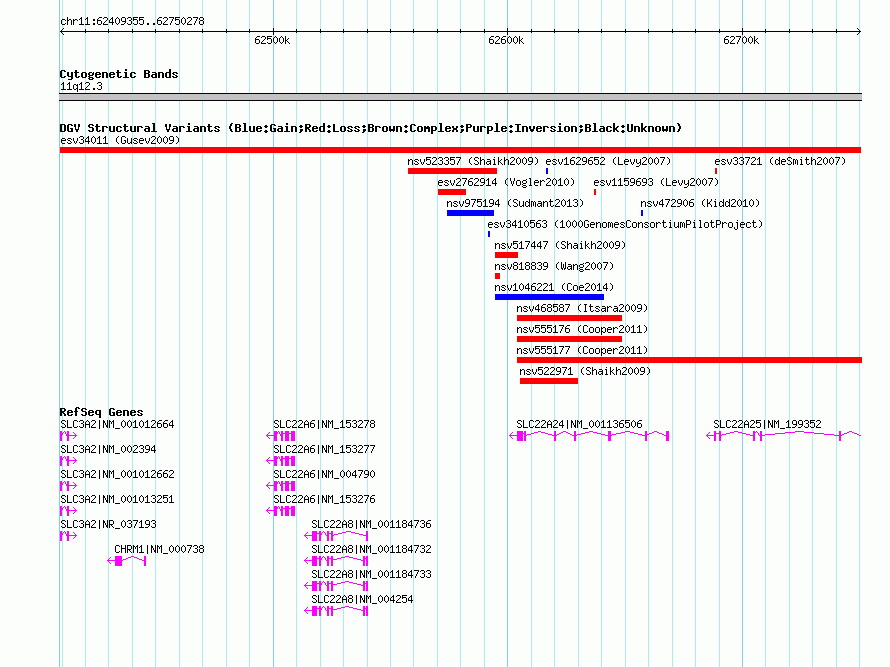 chr11:62409355..62750278

62500k 62600k 62700k

Cytogenetic Bands
11q12.3

DGV Structural Variants (Blue:Gain;Red:Loss;Brown:Complex;Purple:Inversion;Black:Unknown)
esv34011 (Gusev2009)
nsv523357 (Shaikh2009) esv1629652 (Levy2007) esv33721 (deSmith2007)
esv2762914 (Vogler2010) esv1159693 (Levy2007)
nsv975194 (Sudmant2013) nsv472906 (Kidd2010)
esv3410563 (1000GenomesConsortiumPilotProject)
nsv517447 (Shaikh2009)
nsv818839 (Wang2007)
nsv1046221 (Coe2014)
nsv468587 (Itsara2009)
nsv555176 (Cooper2011)
nsv555177 (Cooper2011)
nsv522971 (Shaikh2009)

RefSeq Genes
SLC3A2|NM_001012664
SLC3A2|NM_002394
SLC3A2|NM_001012662
SLC3A2|NM_001013251
SLC3A2|NR_037193
CHRM1|NM_000738
SLC22A6|NM_153278
SLC22A6|NM_153277
SLC22A6|NM_004790
SLC22A6|NM_153276
SLC22A8|NM_001184736
SLC22A8|NM_001184732
SLC22A8|NM_001184733
SLC22A8|NM_004254
SLC22A24|NM_001136506
SLC22A25|NM_199352